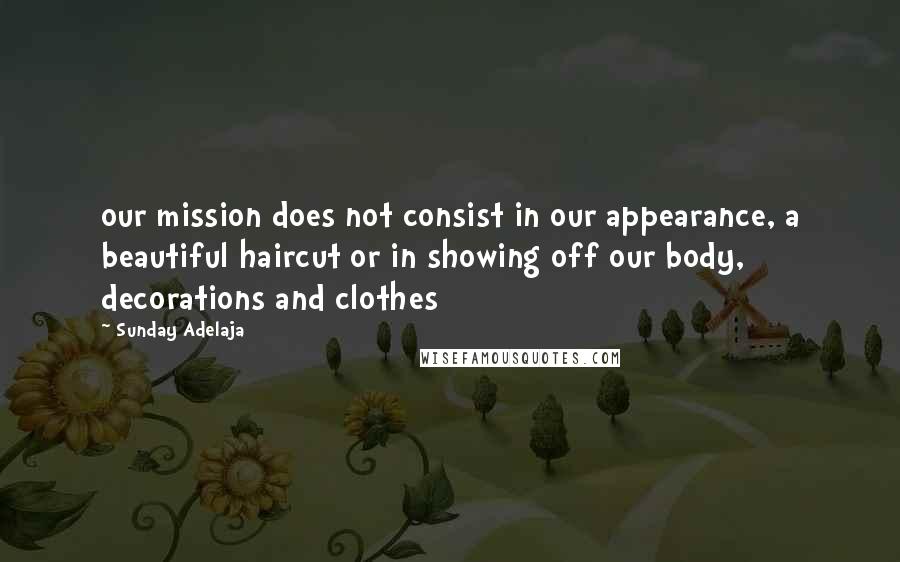 our mission does not consist in our appearance, a beautiful haircut or in showing off our body, decorations and clothes

~ Sunday Adelaja

WISEFAMOUSQUOTES.COM